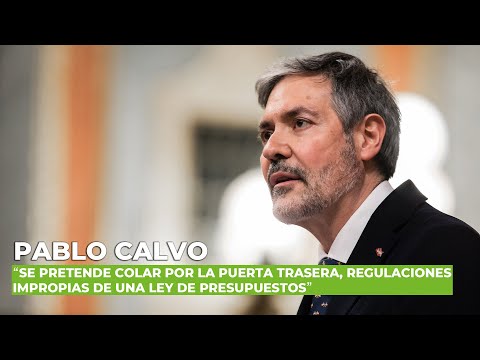 PABLO CALVO

“SE PRETENDE COLAR POR LA PUERTA TRASERA, REGULACIONES IMPROPIAS DE UNA LEY DE PRESUPUESTOS”